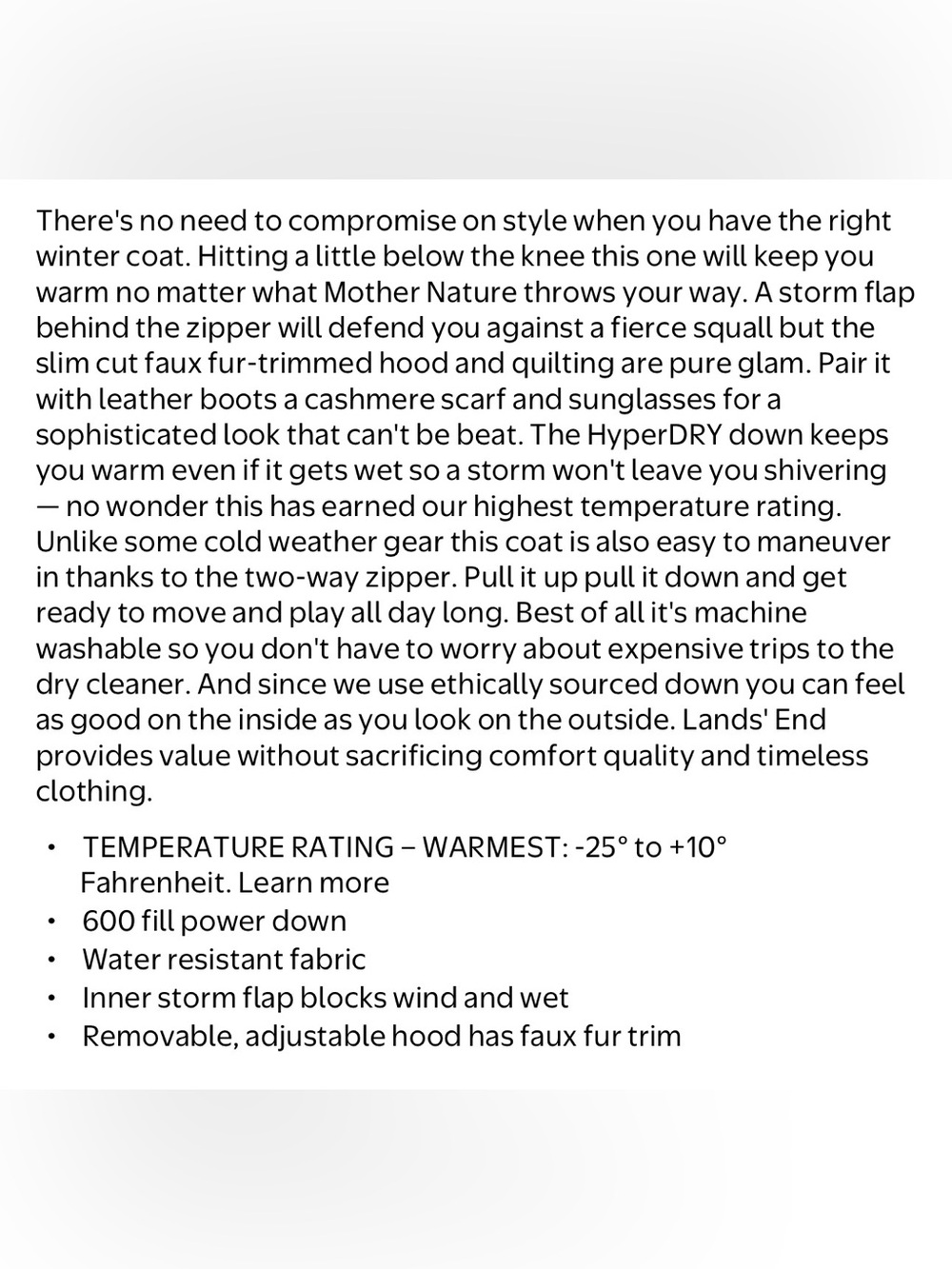 There's no need to compromise on style when you have the right winter coat. Hitting a little below the knee this one will keep you warm no matter what Mother Nature throws your way. A storm flap behind the zipper will defend you against a fierce squall but the slim cut faux fur-trimmed hood and quilting are pure glam. Pair it with leather boots a cashmere scarf and sunglasses for a sophisticated look that can't be beat. The HyperDRY down keeps you warm even if it gets wet so a storm won't leave you shivering — no wonder this has earned our highest temperature rating. Unlike some cold weather gear this coat is also easy to maneuver in thanks to the two-way zipper. Pull it up pull it down and get ready to move and play all day long. Best of all it's machine washable so you don't have to worry about expensive trips to the dry cleaner. And since we use ethically sourced down you can feel as good on the inside as you look on the outside. Lands' End provides value without sacrificing comfort quality and timeless clothing.

• TEMPERATURE RATING – WARMEST: -25° to +10° Fahrenheit. Learn more
• 600 fill power down
• Water resistant fabric
• Inner storm flap blocks wind and wet
• Removable, adjustable hood has faux fur trim